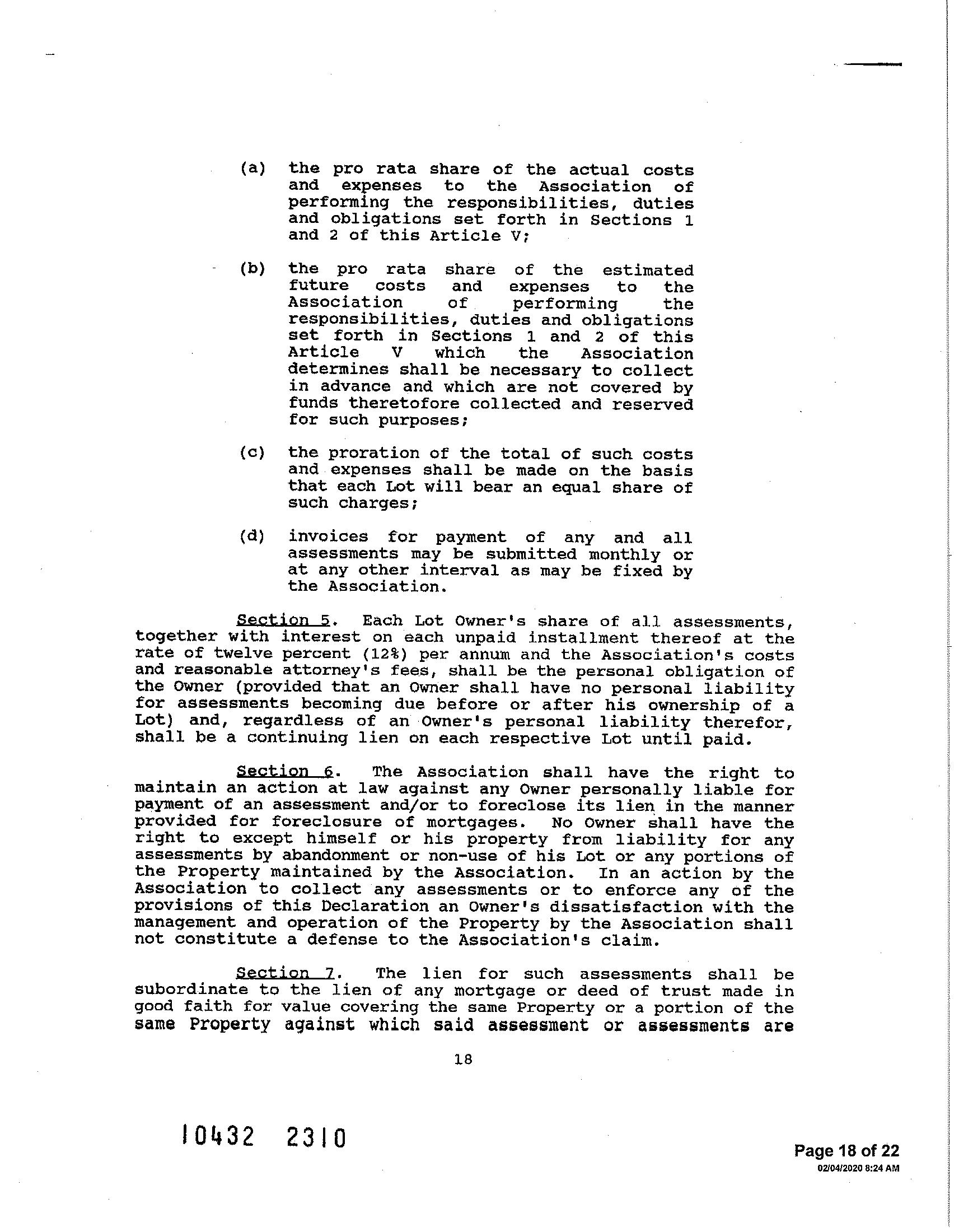 (a) the pro rata share of the actual costs and expenses to the Association of performing the responsibilities, duties and obligations set forth in Sections 1 and 2 of this Article V;

(b) the pro rata share of the estimated future costs and expenses to the Association of performing the responsibilities, duties and obligations set forth in Sections 1 and 2 of this Article V which the Association determines shall be necessary to collect in advance and which are not covered by funds theretofore collected and reserved for such purposes;

(c) the proration of the total of such costs and expenses shall be made on the basis that each Lot will bear an equal share of such charges;

(d) invoices for payment of any and all assessments may be submitted monthly or at any other interval as may be fixed by the Association.

Section 5. Each Lot Owner's share of all assessments, together with interest on each unpaid installment thereof at the rate of twelve percent (12%) per annum and the Association's costs and reasonable attorney's fees, shall be the personal obligation of the Owner (provided that an Owner shall have no personal liability for assessments becoming due before or after his ownership of a Lot) and, regardless of an Owner's personal liability therefor, shall be a continuing lien on each respective Lot until paid.

Section 6. The Association shall have the right to maintain an action at law against any Owner personally liable for payment of an assessment and/or to foreclose its lien in the manner provided for foreclosure of mortgages. No Owner shall have the right to except himself or his property from liability for any assessments by abandonment or non-use of his Lot or any portions of the Property maintained by the Association. In an action by the Association to collect any assessments or to enforce any of the provisions of this Declaration an Owner's dissatisfaction with the management and operation of the Property by the Association shall not constitute a defense to the Association's claim.

Section 7. The lien for such assessments shall be subordinate to the lien of any mortgage or deed of trust made in good faith for value covering the same Property or a portion of the same Property against which said assessment or assessments are

18

10432 2310

Page 18 of 22
02/04/2020 8:24 AM